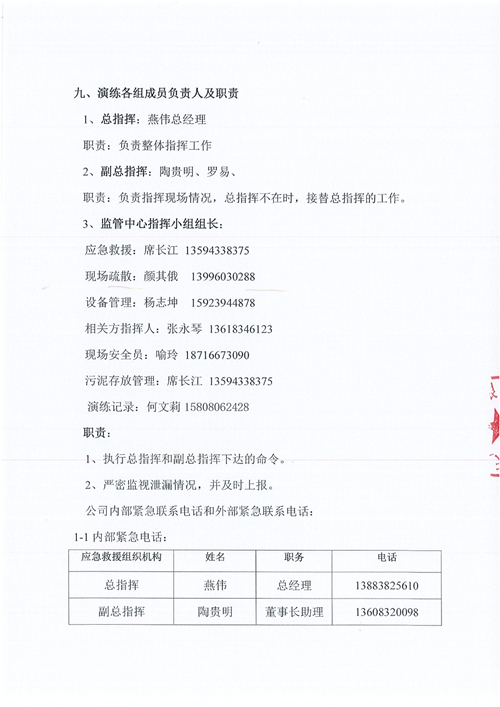 九、演练各组成员负责人及职责

1、总指挥：燕伟总经理

职责：负责整体指挥工作

2、副总指挥：陶贵明、罗易、

职责：负责指挥现场情况，总指挥不在时，接替总指挥的工作。

3、监管中心指挥小组组长：

应急救援：席长江 13594338375

现场疏散：颜其俄 13996030288

设备管理：杨志坤 15923944878

相关方指挥人：张永琴 13618346123

现场安全员：喻玲 18716673090

污泥存放管理：席长江 13594338375

演练记录：何文莉 15808062428

职责：

1、执行总指挥和副总指挥下达的命令。

2、严密监视泄漏情况，并及时上报。

公司内部紧急联系电话和外部紧急联系电话：

1-1 内部紧急电话：

| 应急救援组织机构 | 姓名 | 职务 | 电话 |
|---|---|---|---|
| 总指挥 | 燕伟 | 总经理 | 13883825610 |
| 副总指挥 | 陶贵明 | 董事长助理 | 13608320098 |